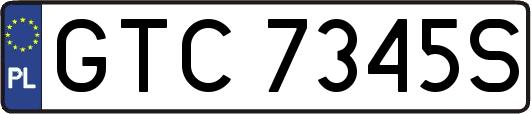 PL
GTC 7345S